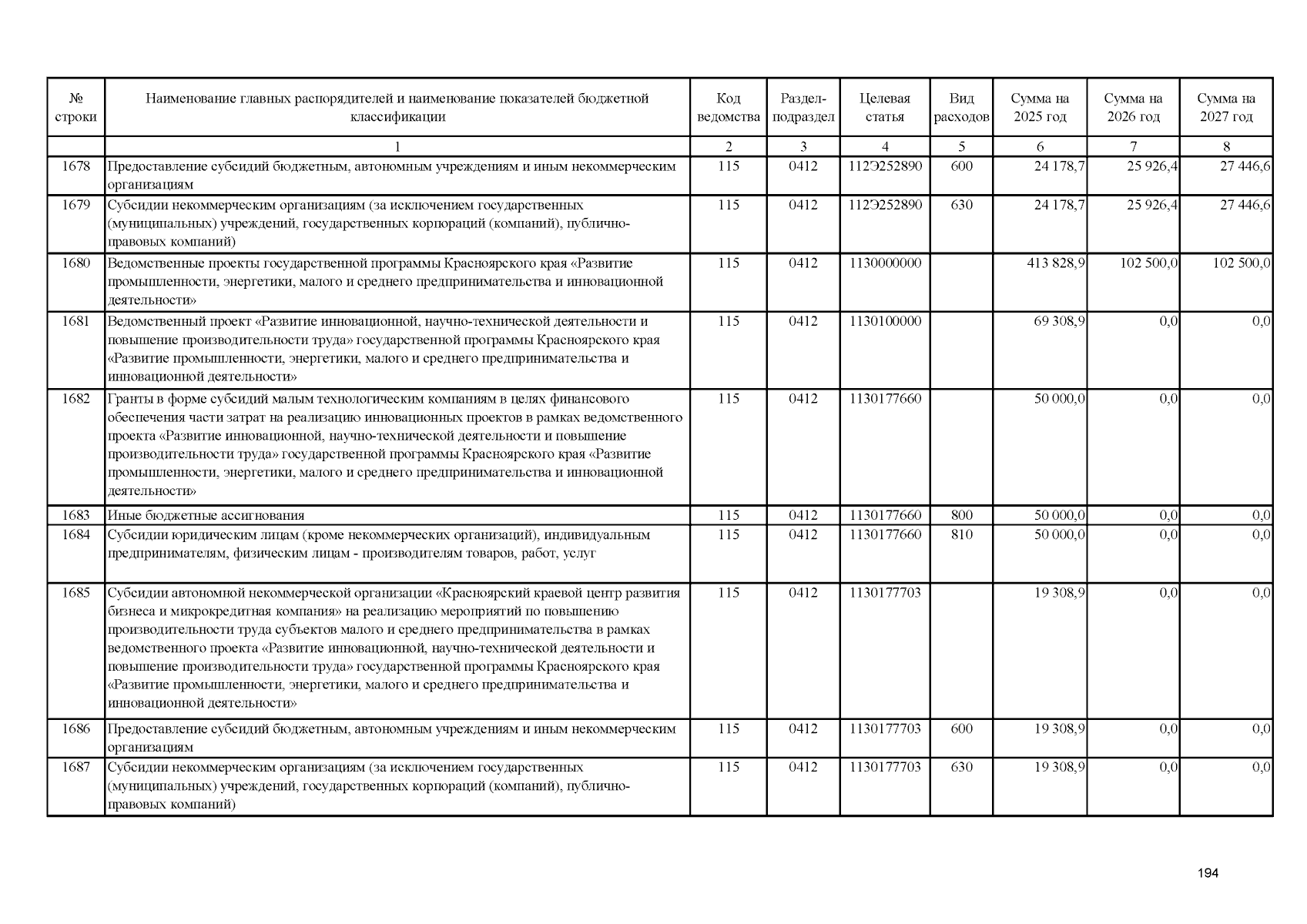 | № строки | Наименование главных распорядителей и наименование показателей бюджетной классификации | Код ведомства | Раздел-подраздел | Целевая статья | Вид расходов | Сумма на 2025 год | Сумма на 2026 год | Сумма на 2027 год |
|---|---|---|---|---|---|---|---|---|
| | 1 | 2 | 3 | 4 | 5 | 6 | 7 | 8 |
| 1678 | Предоставление субсидий бюджетным, автономным учреждениям и иным некоммерческим организациям | 115 | 0412 | 112Э252890 | 600 | 24 178,7 | 25 926,4 | 27 446,6 |
| 1679 | Субсидии некоммерческим организациям (за исключением государственных (муниципальных) учреждений, государственных корпораций (компаний), публично-правовых компаний) | 115 | 0412 | 112Э252890 | 630 | 24 178,7 | 25 926,4 | 27 446,6 |
| 1680 | Ведомственные проекты государственной программы Красноярского края «Развитие промышленности, энергетики, малого и среднего предпринимательства и инновационной деятельности» | 115 | 0412 | 1130000000 | | 413 828,9 | 102 500,0 | 102 500,0 |
| 1681 | Ведомственный проект «Развитие инновационной, научно-технической деятельности и повышение производительности труда» государственной программы Красноярского края «Развитие промышленности, энергетики, малого и среднего предпринимательства и инновационной деятельности» | 115 | 0412 | 1130100000 | | 69 308,9 | 0,0 | 0,0 |
| 1682 | Гранты в форме субсидий малым технологическим компаниям в целях финансового обеспечения части затрат на реализацию инновационных проектов в рамках ведомственного проекта «Развитие инновационной, научно-технической деятельности и повышение производительности труда» государственной программы Красноярского края «Развитие промышленности, энергетики, малого и среднего предпринимательства и инновационной деятельности» | 115 | 0412 | 1130177660 | | 50 000,0 | 0,0 | 0,0 |
| 1683 | Иные бюджетные ассигнования | 115 | 0412 | 1130177660 | 800 | 50 000,0 | 0,0 | 0,0 |
| 1684 | Субсидии юридическим лицам (кроме некоммерческих организаций), индивидуальным предпринимателям, физическим лицам - производителям товаров, работ, услуг | 115 | 0412 | 1130177660 | 810 | 50 000,0 | 0,0 | 0,0 |
| 1685 | Субсидии автономной некоммерческой организации «Красноярский краевой центр развития бизнеса и микрокредитная компания» на реализацию мероприятий по повышению производительности труда субъектов малого и среднего предпринимательства в рамках ведомственного проекта «Развитие инновационной, научно-технической деятельности и повышение производительности труда» государственной программы Красноярского края «Развитие промышленности, энергетики, малого и среднего предпринимательства и инновационной деятельности» | 115 | 0412 | 1130177703 | | 19 308,9 | 0,0 | 0,0 |
| 1686 | Предоставление субсидий бюджетным, автономным учреждениям и иным некоммерческим организациям | 115 | 0412 | 1130177703 | 600 | 19 308,9 | 0,0 | 0,0 |
| 1687 | Субсидии некоммерческим организациям (за исключением государственных (муниципальных) учреждений, государственных корпораций (компаний), публично-правовых компаний) | 115 | 0412 | 1130177703 | 630 | 19 308,9 | 0,0 | 0,0 |

194